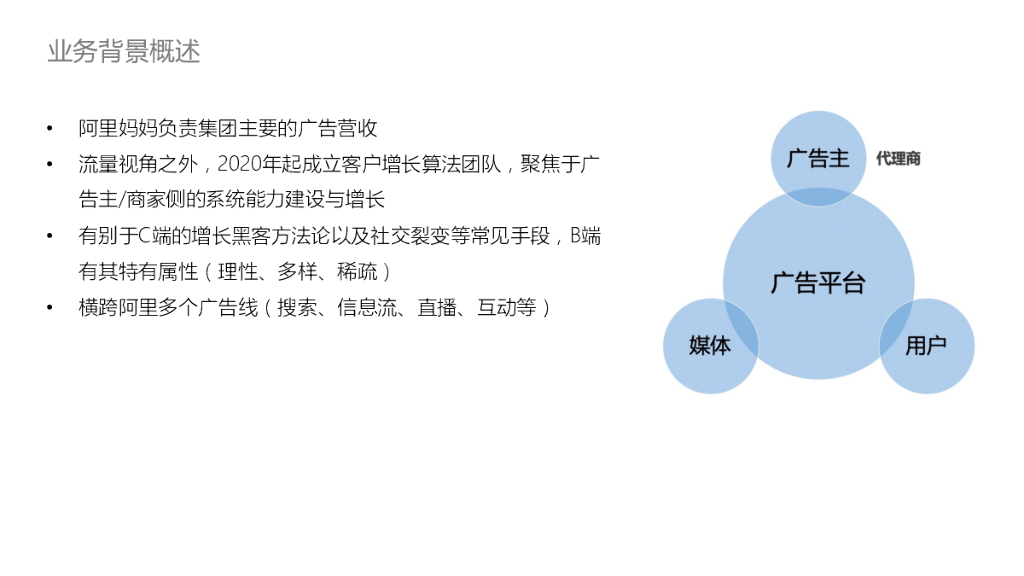 业务背景概述

• 阿里妈妈负责集团主要的广告营收
• 流量视角之外，2020年起成立客户增长算法团队，聚焦于广告主/商家侧的系统能力建设与增长
• 有别于C端的增长黑客方法论以及社交裂变等常见手段，B端有其特有属性（理性、多样、稀疏）
• 横跨阿里多个广告线（搜索、信息流、直播、互动等）

广告主
代理商
广告平台
媒体
用户